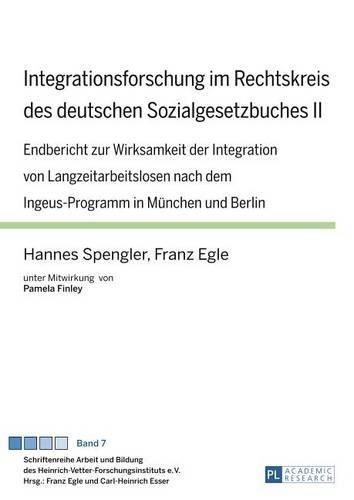 Integrationsforschung im Rechtskreis des deutschen Sozialgesetzbuches II

Endbericht zur Wirksamkeit der Integration von Langzeitarbeitslosen nach dem Ingeus-Programm in München und Berlin

Hannes Spengler, Franz Egle

unter Mitwirkung von
Pamela Finley

Band 7

Schriftenreihe Arbeit und Bildung des Heinrich-Vetter-Forschungsinstituts e.V.
Hrsg.: Franz Egle und Carl-Heinrich Esser

PL ACADEMIC RESEARCH